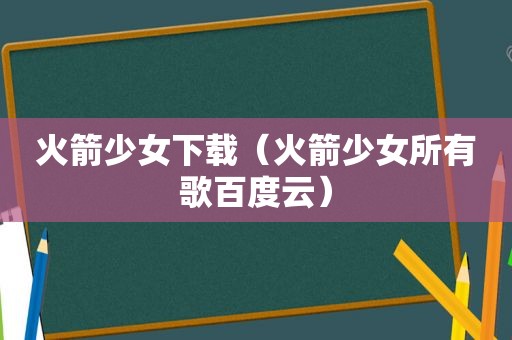 火箭少女下载（火箭少女所有歌百度云）